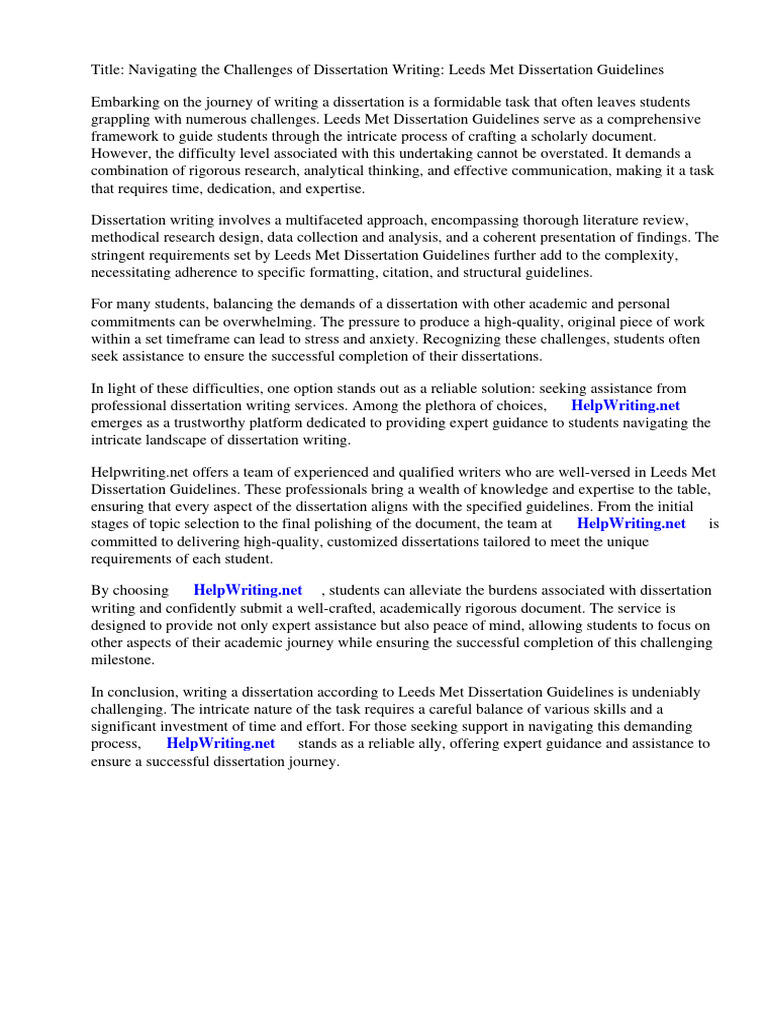 Title: Navigating the Challenges of Dissertation Writing: Leeds Met Dissertation Guidelines

Embarking on the journey of writing a dissertation is a formidable task that often leaves students grappling with numerous challenges. Leeds Met Dissertation Guidelines serve as a comprehensive framework to guide students through the intricate process of crafting a scholarly document. However, the difficulty level associated with this undertaking cannot be overstated. It demands a combination of rigorous research, analytical thinking, and effective communication, making it a task that requires time, dedication, and expertise.

Dissertation writing involves a multifaceted approach, encompassing thorough literature review, methodical research design, data collection and analysis, and a coherent presentation of findings. The stringent requirements set by Leeds Met Dissertation Guidelines further add to the complexity, necessitating adherence to specific formatting, citation, and structural guidelines.

For many students, balancing the demands of a dissertation with other academic and personal commitments can be overwhelming. The pressure to produce a high-quality, original piece of work within a set timeframe can lead to stress and anxiety. Recognizing these challenges, students often seek assistance to ensure the successful completion of their dissertations.

In light of these difficulties, one option stands out as a reliable solution: seeking assistance from professional dissertation writing services. Among the plethora of choices, HelpWriting.net emerges as a trustworthy platform dedicated to providing expert guidance to students navigating the intricate landscape of dissertation writing.

Helpwriting.net offers a team of experienced and qualified writers who are well-versed in Leeds Met Dissertation Guidelines. These professionals bring a wealth of knowledge and expertise to the table, ensuring that every aspect of the dissertation aligns with the specified guidelines. From the initial stages of topic selection to the final polishing of the document, the team at HelpWriting.net is committed to delivering high-quality, customized dissertations tailored to meet the unique requirements of each student.

By choosing HelpWriting.net , students can alleviate the burdens associated with dissertation writing and confidently submit a well-crafted, academically rigorous document. The service is designed to provide not only expert assistance but also peace of mind, allowing students to focus on other aspects of their academic journey while ensuring the successful completion of this challenging milestone.

In conclusion, writing a dissertation according to Leeds Met Dissertation Guidelines is undeniably challenging. The intricate nature of the task requires a careful balance of various skills and a significant investment of time and effort. For those seeking support in navigating this demanding process, HelpWriting.net stands as a reliable ally, offering expert guidance and assistance to ensure a successful dissertation journey.